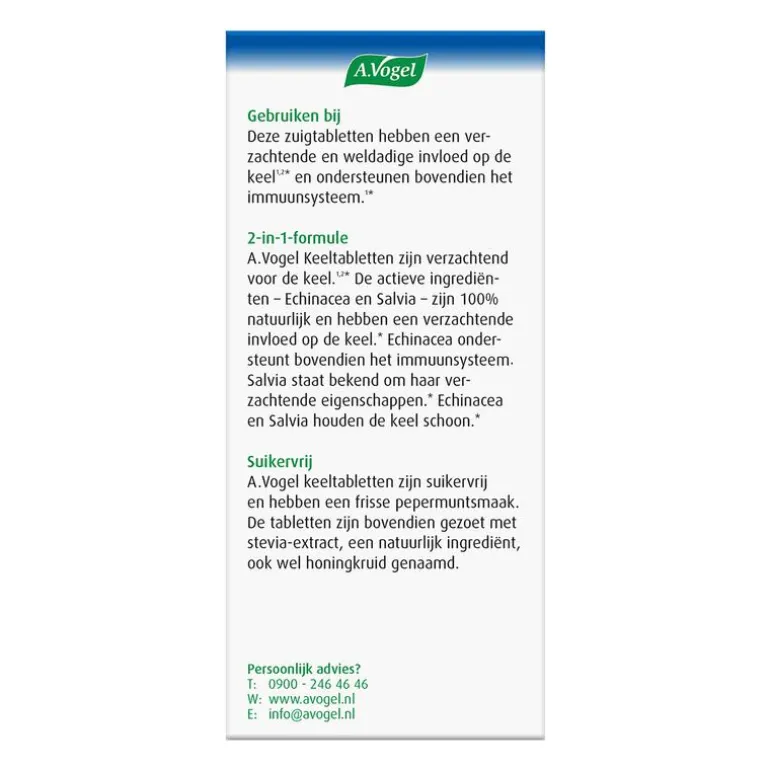 A.Vogel

Gebruiken bij
Deze zuigtabletten hebben een verzachtende en weldadige invloed op de keel$^{1,2*}$ en ondersteunen bovendien het immuunsysteem.$^{1*}$

2-in-1-formule
A.Vogel Keeltabletten zijn verzachtend voor de keel.$^{1,2*}$ De actieve ingrediënten – Echinacea en Salvia – zijn 100% natuurlijk en hebben een verzachtende invloed op de keel.* Echinacea ondersteunt bovendien het immuunsysteem. Salvia staat bekend om haar verzachtende eigenschappen.* Echinacea en Salvia houden de keel schoon.*

Suikervrij
A.Vogel keeltabletten zijn suikervrij en hebben een frisse pepermuntsmaak. De tabletten zijn bovendien gezoet met stevia-extract, een natuurlijk ingrediënt, ook wel honingkruid genaamd.

Persoonlijk advies?
T: 0900 - 246 46 46
W: www.avogel.nl
E: info@avogel.nl